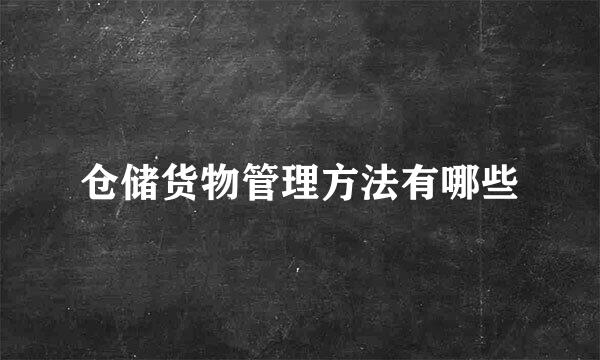 仓储货物管理方法有哪些